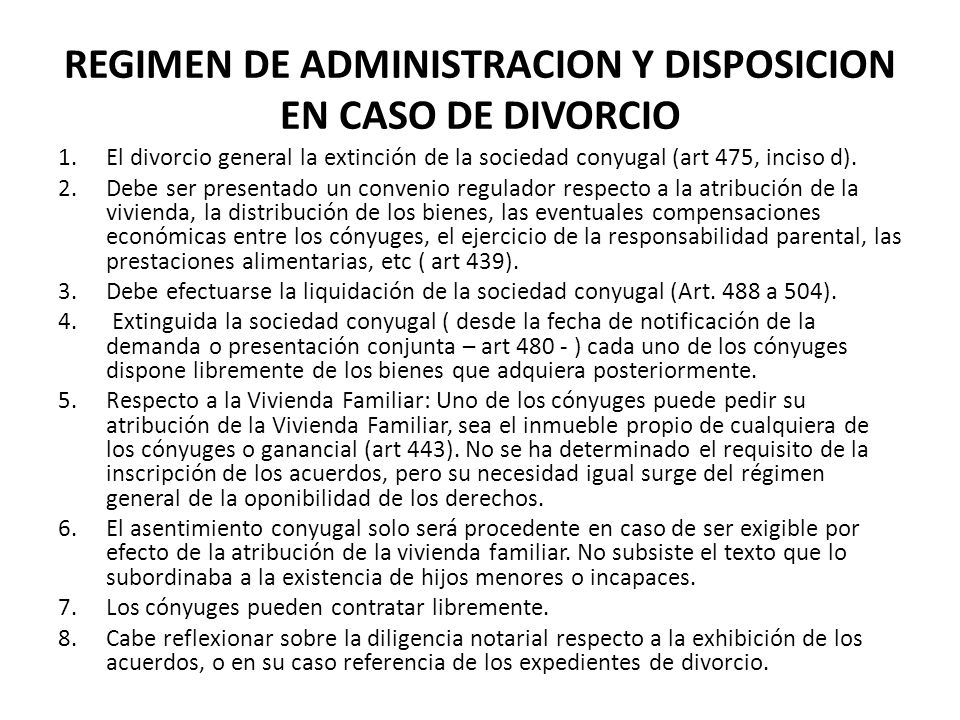 REGIMEN DE ADMINISTRACION Y DISPOSICION EN CASO DE DIVORCIO

1. El divorcio general la extinción de la sociedad conyugal (art 475, inciso d).
2. Debe ser presentado un convenio regulador respecto a la atribución de la vivienda, la distribución de los bienes, las eventuales compensaciones económicas entre los cónyuges, el ejercicio de la responsabilidad parental, las prestaciones alimentarias, etc ( art 439).
3. Debe efectuarse la liquidación de la sociedad conyugal (Art. 488 a 504).
4. Extinguida la sociedad conyugal ( desde la fecha de notificación de la demanda o presentación conjunta – art 480 - ) cada uno de los cónyuges dispone libremente de los bienes que adquiera posteriormente.
5. Respecto a la Vivienda Familiar: Uno de los cónyuges puede pedir su atribución de la Vivienda Familiar, sea el inmueble propio de cualquiera de los cónyuges o ganancial (art 443). No se ha determinado el requisito de la inscripción de los acuerdos, pero su necesidad igual surge del régimen general de la oponibilidad de los derechos.
6. El asentimiento conyugal solo será procedente en caso de ser exigible por efecto de la atribución de la vivienda familiar. No subsiste el texto que lo subordinaba a la existencia de hijos menores o incapaces.
7. Los cónyuges pueden contratar libremente.
8. Cabe reflexionar sobre la diligencia notarial respecto a la exhibición de los acuerdos, o en su caso referencia de los expedientes de divorcio.